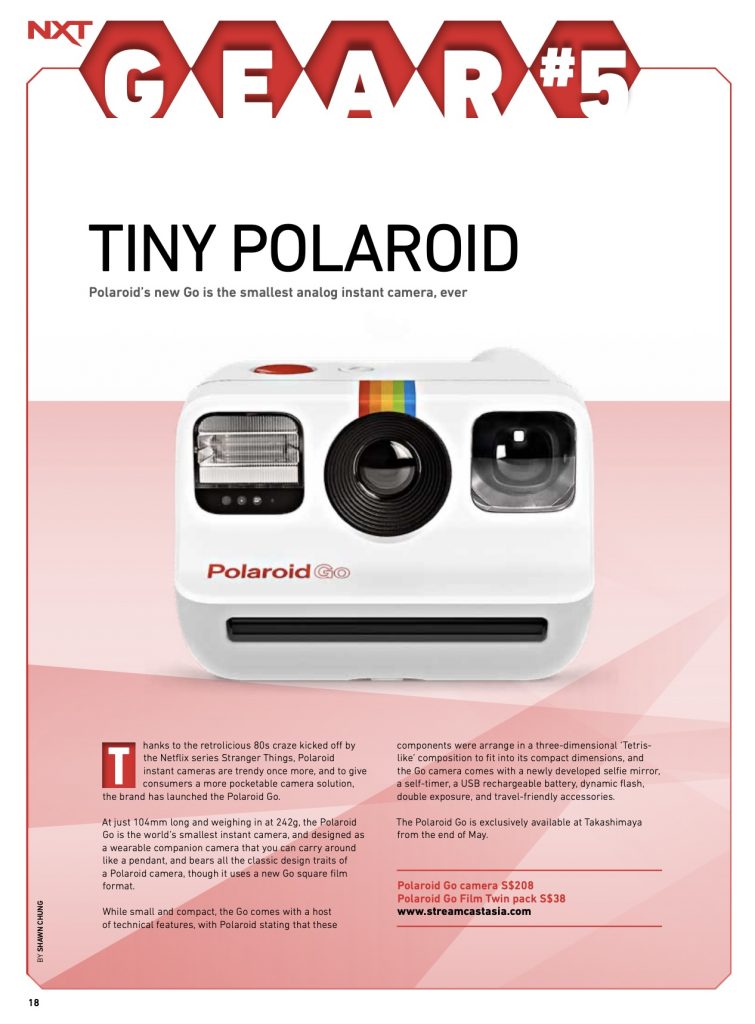 NXT

GEAR #5

TINY POLAROID

Polaroid's new Go is the smallest analog instant camera, ever

Polaroid Go

Thanks to the retrolicious 80s craze kicked off by the Netflix series Stranger Things, Polaroid instant cameras are trendy once more, and to give consumers a more pocketable camera solution, the brand has launched the Polaroid Go.

At just 104mm long and weighing in at 242g, the Polaroid Go is the world's smallest instant camera, and designed as a wearable companion camera that you can carry around like a pendant, and bears all the classic design traits of a Polaroid camera, though it uses a new Go square film format.

While small and compact, the Go comes with a host of technical features, with Polaroid stating that these components were arrange in a three-dimensional 'Tetris-like' composition to fit into its compact dimensions, and the Go camera comes with a newly developed selfie mirror, a self-timer, a USB rechargeable battery, dynamic flash, double exposure, and travel-friendly accessories.

The Polaroid Go is exclusively available at Takashimaya from the end of May.

Polaroid Go camera S$208
Polaroid Go Film Twin pack S$38
www.streamcastasia.com

BY SHAWN CHUNG

18